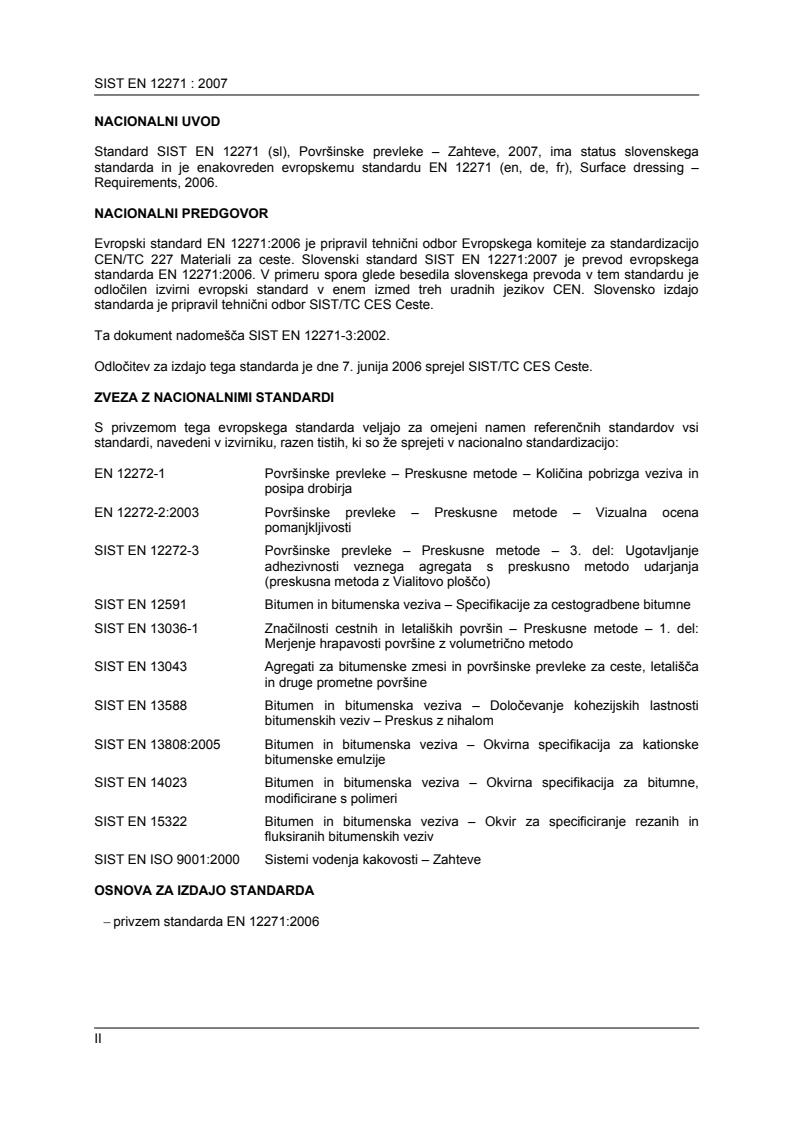 SIST EN 12271 : 2007

NACIONALNI UVOD

Standard SIST EN 12271 (sl), Površinske prevleke – Zahteve, 2007, ima status slovenskega standarda in je enakovreden evropskemu standardu EN 12271 (en, de, fr), Surface dressing – Requirements, 2006.

NACIONALNI PREDGOVOR

Evropski standard EN 12271:2006 je pripravil tehnični odbor Evropskega komiteje za standardizacijo CEN/TC 227 Materiali za ceste. Slovenski standard SIST EN 12271:2007 je prevod evropskega standarda EN 12271:2006. V primeru spora glede besedila slovenskega prevoda v tem standardu je odločilen izvirni evropski standard v enem izmed treh uradnih jezikov CEN. Slovensko izdajo standarda je pripravil tehnični odbor SIST/TC CES Ceste.

Ta dokument nadomešča SIST EN 12271-3:2002.

Odločitev za izdajo tega standarda je dne 7. junija 2006 sprejel SIST/TC CES Ceste.

ZVEZA Z NACIONALNIMI STANDARDI

S privzemom tega evropskega standarda veljajo za omejeni namen referenčnih standardov vsi standardi, navedeni v izvirniku, razen tistih, ki so že sprejeti v nacionalno standardizacijo:

| | |
|---|---|
| EN 12272-1 | Površinske prevleke – Preskusne metode – Količina pobrizga veziva in posipa drobirja |
| EN 12272-2:2003 | Površinske prevleke – Preskusne metode – Vizualna ocena pomanjkljivosti |
| SIST EN 12272-3 | Površinske prevleke – Preskusne metode – 3. del: Ugotavljanje adhezivnosti veznega agregata s preskusno metodo udarjanja (preskusna metoda z Vialitovo ploščo) |
| SIST EN 12591 | Bitumen in bitumenska veziva – Specifikacije za cestogradbene bitumne |
| SIST EN 13036-1 | Značilnosti cestnih in letaliških površin – Preskusne metode – 1. del: Merjenje hrapavosti površine z volumetrično metodo |
| SIST EN 13043 | Agregati za bitumenske zmesi in površinske prevleke za ceste, letališča in druge prometne površine |
| SIST EN 13588 | Bitumen in bitumenska veziva – Določevanje kohezijskih lastnosti bitumenskih veziv – Preskus z nihalom |
| SIST EN 13808:2005 | Bitumen in bitumenska veziva – Okvirna specifikacija za kationske bitumenske emulzije |
| SIST EN 14023 | Bitumen in bitumenska veziva – Okvirna specifikacija za bitumne, modificirane s polimeri |
| SIST EN 15322 | Bitumen in bitumenska veziva – Okvir za specificiranje rezanih in fluksiranih bitumenskih veziv |
| SIST EN ISO 9001:2000 | Sistemi vodenja kakovosti – Zahteve |

OSNOVA ZA IZDAJO STANDARDA

– privzem standarda EN 12271:2006

II